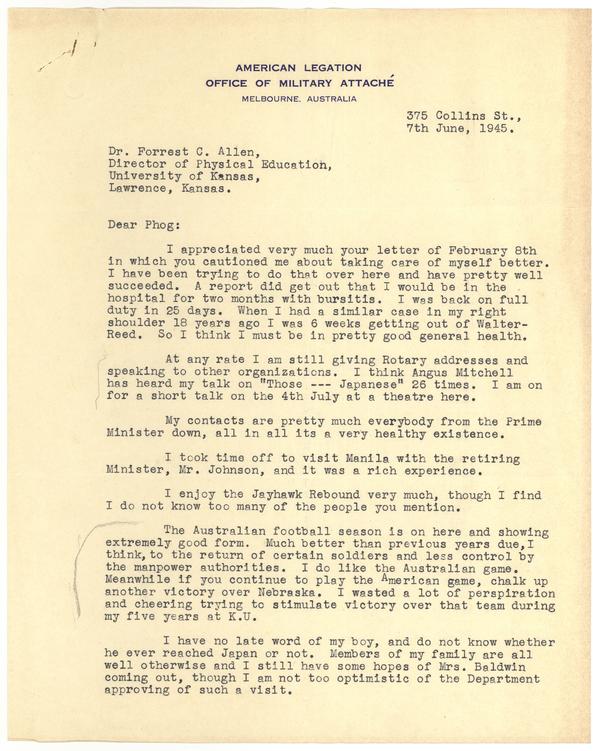 AMERICAN LEGATION
OFFICE OF MILITARY ATTACHÉ
MELBOURNE, AUSTRALIA

375 Collins St.,
7th June, 1945.

Dr. Forrest C. Allen,
Director of Physical Education,
University of Kansas,
Lawrence, Kansas.

Dear Phog:

I appreciated very much your letter of February 8th in which you cautioned me about taking care of myself better. I have been trying to do that over here and have pretty well succeeded. A report did get out that I would be in the hospital for two months with bursitis. I was back on full duty in 25 days. When I had a similar case in my right shoulder 18 years ago I was 6 weeks getting out of Walter-Reed. So I think I must be in pretty good general health.

At any rate I am still giving Rotary addresses and speaking to other organizations. I think Angus Mitchell has heard my talk on "Those --- Japanese" 26 times. I am on for a short talk on the 4th July at a theatre here.

My contacts are pretty much everybody from the Prime Minister down, all in all its a very healthy existence.

I took time off to visit Manila with the retiring Minister, Mr. Johnson, and it was a rich experience.

I enjoy the Jayhawk Rebound very much, though I find I do not know too many of the people you mention.

The Australian football season is on here and showing extremely good form. Much better than previous years due, I think, to the return of certain soldiers and less control by the manpower authorities. I do like the Australian game. Meanwhile if you continue to play the American game, chalk up another victory over Nebraska. I wasted a lot of perspiration and cheering trying to stimulate victory over that team during my five years at K.U.

I have no late word of my boy, and do not know whether he ever reached Japan or not. Members of my family are all well otherwise and I still have some hopes of Mrs. Baldwin coming out, though I am not too optimistic of the Department approving of such a visit.